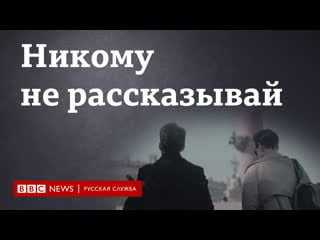 Никому не рассказывай

BBC NEWS | РУССКАЯ СЛУЖБА